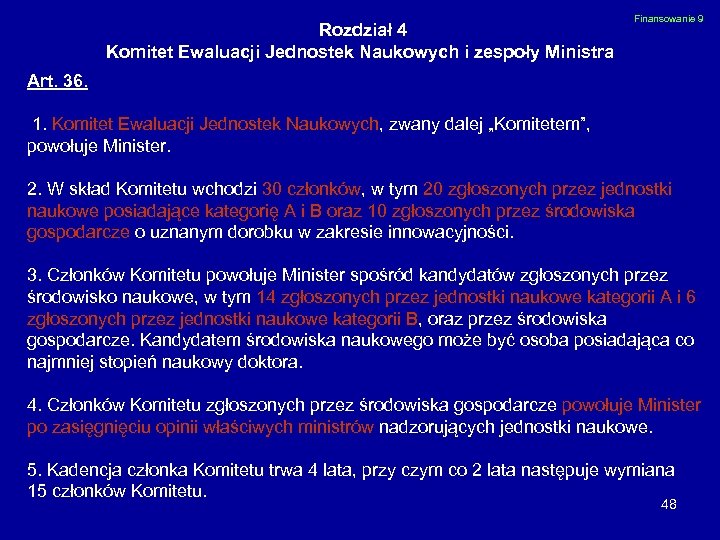 Finansowanie 9

Rozdział 4
Komitet Ewaluacji Jednostek Naukowych i zespoły Ministra

Art. 36.

1. Komitet Ewaluacji Jednostek Naukowych, zwany dalej „Komitetem”, powołuje Minister.

2. W skład Komitetu wchodzi 30 członków, w tym 20 zgłoszonych przez jednostki naukowe posiadające kategorię A i B oraz 10 zgłoszonych przez środowiska gospodarcze o uznanym dorobku w zakresie innowacyjności.

3. Członków Komitetu powołuje Minister spośród kandydatów zgłoszonych przez środowisko naukowe, w tym 14 zgłoszonych przez jednostki naukowe kategorii A i 6 zgłoszonych przez jednostki naukowe kategorii B, oraz przez środowiska gospodarcze. Kandydatem środowiska naukowego może być osoba posiadająca co najmniej stopień naukowy doktora.

4. Członków Komitetu zgłoszonych przez środowiska gospodarcze powołuje Minister po zasięgnięciu opinii właściwych ministrów nadzorujących jednostki naukowe.

5. Kadencja członka Komitetu trwa 4 lata, przy czym co 2 lata następuje wymiana 15 członków Komitetu.

48